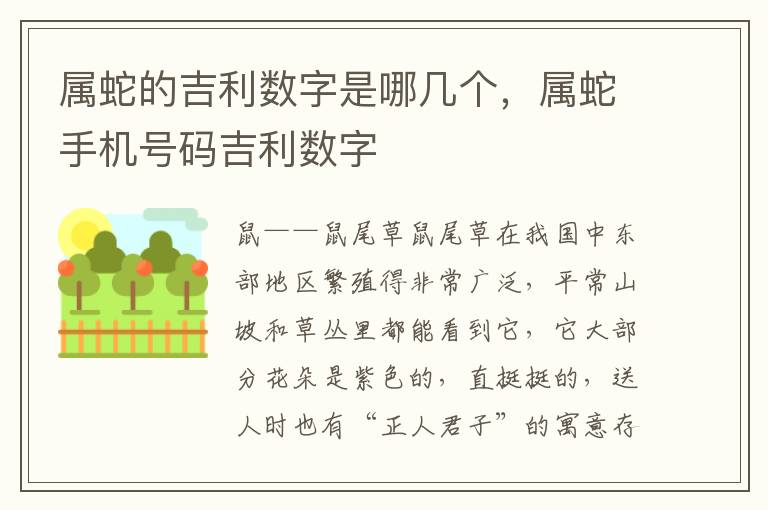 属蛇的吉利数字是哪几个，属蛇手机号码吉利数字

鼠——鼠尾草鼠尾草在我国中东部地区繁殖得非常广泛，平常山坡和草丛里都能看到它，它大部分花朵是紫色的，直挺挺的，送人时也有“正人君子”的寓意存